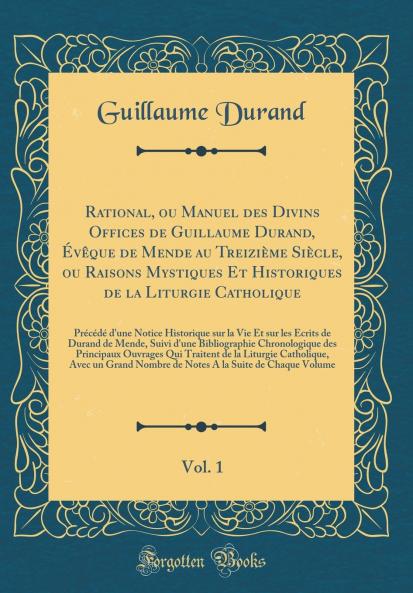 Guillaume Durand

Rational, ou Manuel des Divins Offices de Guillaume Durand, Évêque de Mende au Treizième Siècle, ou Raisons Mystiques Et Historiques de la Liturgie Catholique

Précédé d'une Notice Historique sur la Vie Et sur les Ecrits de Durand de Mende, Suivi d'une Bibliographie Chronologique des Principaux Ouvrages Qui Traitent de la Liturgie Catholique, Avec un Grand Nombre de Notes A la Suite de Chaque Volume

Vol. 1

Forgotten Books